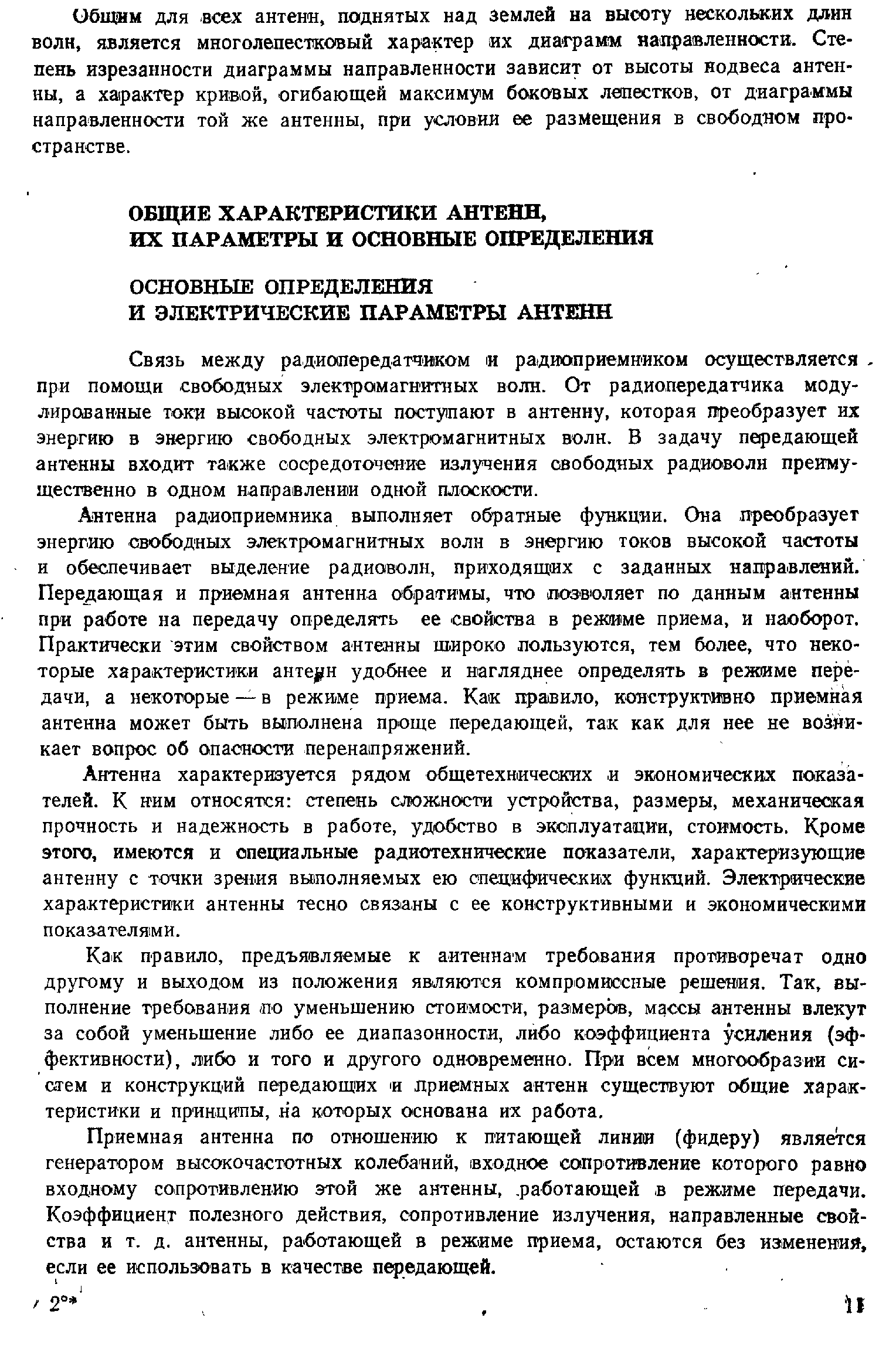 Общим для всех антенн, поднятых над землей на высоту нескольких длин волн, является многолепестковый характер их диаграмм направленности. Степень изрезанности диаграммы направленности зависит от высоты подвеса антенны, а характер кривой, огибающей максимум боковых лепестков, от диаграммы направленности той же антенны, при условии ее размещения в свободном пространстве.

ОБЩИЕ ХАРАКТЕРИСТИКИ АНТЕНН, ИХ ПАРАМЕТРЫ И ОСНОВНЫЕ ОПРЕДЕЛЕНИЯ

ОСНОВНЫЕ ОПРЕДЕЛЕНИЯ И ЭЛЕКТРИЧЕСКИЕ ПАРАМЕТРЫ АНТЕНН

Связь между радиопередатчиком и радиоприемником осуществляется при помощи свободных электромагнитных волн. От радиопередатчика модулированные токи высокой частоты поступают в антенну, которая преобразует их энергию в энергию свободных электромагнитных волн. В задачу передающей антенны входит также сосредоточение излучения свободных радиоволн преимущественно в одном направлении одной плоскости.

Антенна радиоприемника выполняет обратные функции. Она преобразует энергию свободных электромагнитных волн в энергию токов высокой частоты и обеспечивает выделение радиоволн, приходящих с заданных направлений. Передающая и приемная антенна обратимы, что позволяет по данным антенны при работе на передачу определять ее свойства в режиме приема, и наоборот. Практически этим свойством антенны широко пользуются, тем более, что некоторые характеристики антенн удобнее и нагляднее определять в режиме передачи, а некоторые — в режиме приема. Как правило, конструктивно приемная антенна может быть выполнена проще передающей, так как для нее не возникает вопрос об опасности перенапряжений.

Антенна характеризуется рядом общетехнических и экономических показателей. К ним относятся: степень сложности устройства, размеры, механическая прочность и надежность в работе, удобство в эксплуатации, стоимость. Кроме этого, имеются и специальные радиотехнические показатели, характеризующие антенну с точки зрения выполняемых ею специфических функций. Электрические характеристики антенны тесно связаны с ее конструктивными и экономическими показателями.

Как правило, предъявляемые к антеннам требования противоречат одно другому и выходом из положения являются компромиссные решения. Так, выполнение требования по уменьшению стоимости, размеров, массы антенны влекут за собой уменьшение либо ее диапазонности, либо коэффициента усиления (эффективности), либо и того и другого одновременно. При всем многообразии систем и конструкций передающих и приемных антенн существуют общие характеристики и принципы, на которых основана их работа.

Приемная антенна по отношению к питающей линии (фидеру) является генератором высокочастотных колебаний, входное сопротивление которого равно входному сопротивлению этой же антенны, работающей в режиме передачи. Коэффициент полезного действия, сопротивление излучения, направленные свойства и т. д. антенны, работающей в режиме приема, остаются без изменения, если ее использовать в качестве передающей.

2*

11